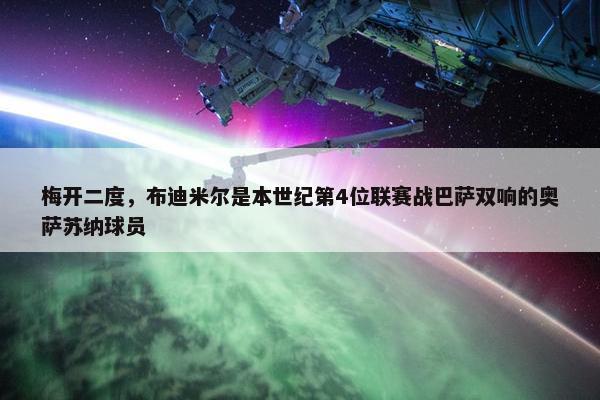 梅开二度，布迪米尔是本世纪第4位联赛战巴萨双响的奥萨苏纳球员